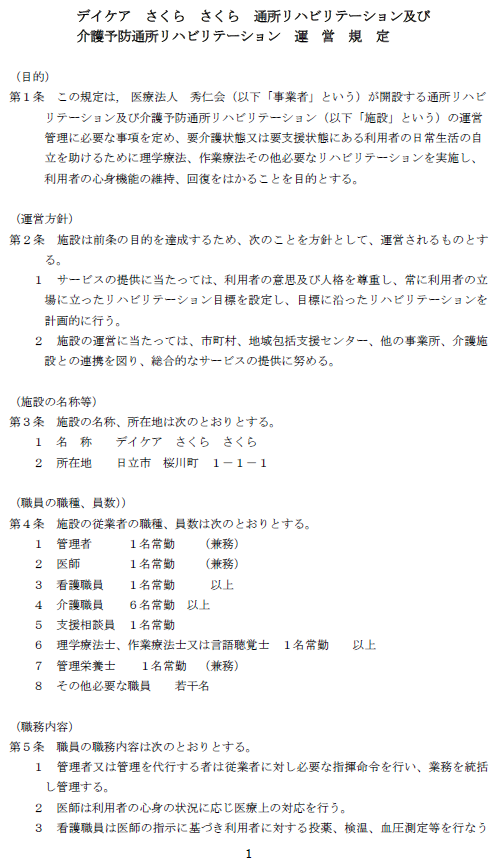 デイケア　さくら　さくら　通所リハビリテーション及び
介護予防通所リハビリテーション　運　営　規　定

（目的）
第１条　この規定は，医療法人　秀仁会（以下「事業者」という）が開設する通所リハビリテーション及び介護予防通所リハビリテーション（以下「施設」という）の運営管理に必要な事項を定め、要介護状態又は要支援状態にある利用者の日常生活の自立を助けるために理学療法、作業療法その他必要なリハビリテーションを実施し、利用者の心身機能の維持、回復をはかることを目的とする。

（運営方針）
第２条　施設は前条の目的を達成するため、次のことを方針として、運営されるものとする。
１　サービスの提供に当たっては、利用者の意思及び人格を尊重し、常に利用者の立場に立ったリハビリテーション目標を設定し、目標に沿ったリハビリテーションを計画的に行う。
２　施設の運営に当たっては、市町村、地域包括支援センター、他の事業所、介護施設との連携を図り、総合的なサービスの提供に努める。

（施設の名称等）
第３条　施設の名称、所在地は次のとおりとする。
１　名　称　　デイケア　さくら　さくら
２　所在地　　日立市　桜川町　１－１－１

（職員の職種、員数））
第４条　施設の従業者の職種、員数は次のとおりとする。
１　管理者　　　１名常勤　　（兼務）
２　医師　　　　１名常勤　　（兼務）
３　看護職員　　１名常勤　　　以上
４　介護職員　　６名常勤　以上
５　支援相談員　１名常勤
６　理学療法士、作業療法士又は言語聴覚士　１名常勤　　以上
７　管理栄養士　　１名常勤　（兼務）
８　その他必要な職員　　若干名

（職務内容）
第５条　職員の職務内容は次のとおりとする。
１　管理者又は管理を代行する者は従業者に対し必要な指揮命令を行い、業務を統括し管理する。
２　医師は利用者の心身の状況に応じ医療上の対応を行う。
３　看護職員は医師の指示に基づき利用者に対する投薬、検温、血圧測定等を行なう

1